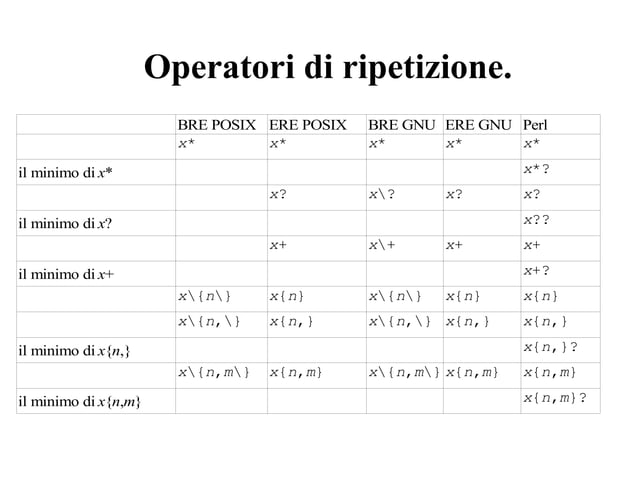 Operatori di ripetizione.

| | BRE POSIX | ERE POSIX | BRE GNU | ERE GNU | Perl |
|---|---|---|---|---|---|
| | x* | x* | x* | x* | x* |
| il minimo di x* | | | | | x*? |
| | | x? | x\? | x? | x? |
| il minimo di x? | | | | | x?? |
| | | x+ | x\+ | x+ | x+ |
| il minimo di x+ | | | | | x+? |
| | x\{n\} | x{n} | x\{n\} | x{n} | x{n} |
| | x\{n,\} | x{n,} | x\{n,\} | x{n,} | x{n,} |
| il minimo di x{n,} | | | | | x{n,}? |
| | x\{n,m\} | x{n,m} | x\{n,m\} | x{n,m} | x{n,m} |
| il minimo di x{n,m} | | | | | x{n,m}? |